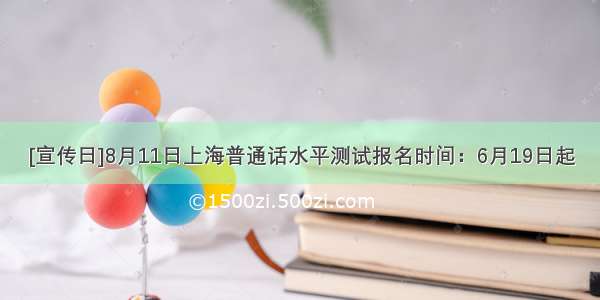 [宣传日]8月11日上海普通话水平测试报名时间：6月19日起

©1500zi.500zi.com